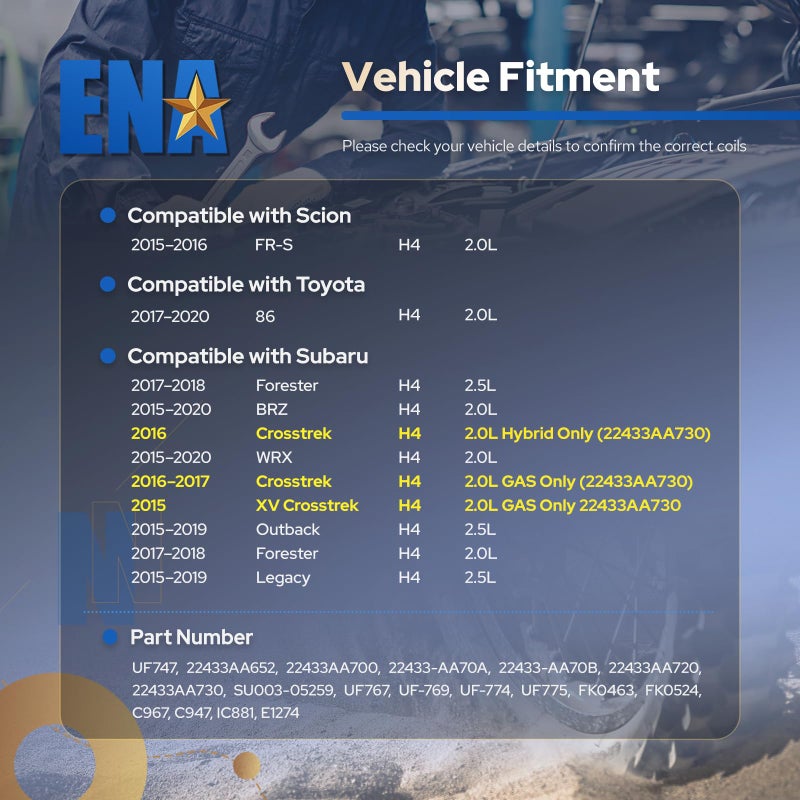 ENA

Vehicle Fitment

Please check your vehicle details to confirm the correct coils

• Compatible with Scion

2015–2016 FR-S H4 2.0L

• Compatible with Toyota

2017–2020 86 H4 2.0L

• Compatible with Subaru

2017–2018 Forester H4 2.5L
2015–2020 BRZ H4 2.0L
2016 Crosstrek H4 2.0L Hybrid Only (22433AA730)
2015–2020 WRX H4 2.0L
2016–2017 Crosstrek H4 2.0L GAS Only (22433AA730)
2015 XV Crosstrek H4 2.0L GAS Only 22433AA730
2015–2019 Outback H4 2.5L
2017–2018 Forester H4 2.0L
2015–2019 Legacy H4 2.5L

• Part Number

UF747, 22433AA652, 22433AA700, 22433-AA70A, 22433-AA70B, 22433AA720, 22433AA730, SU003-05259, UF767, UF-769, UF-774, UF775, FK0463, FK0524, C967, C947, IC881, E1274